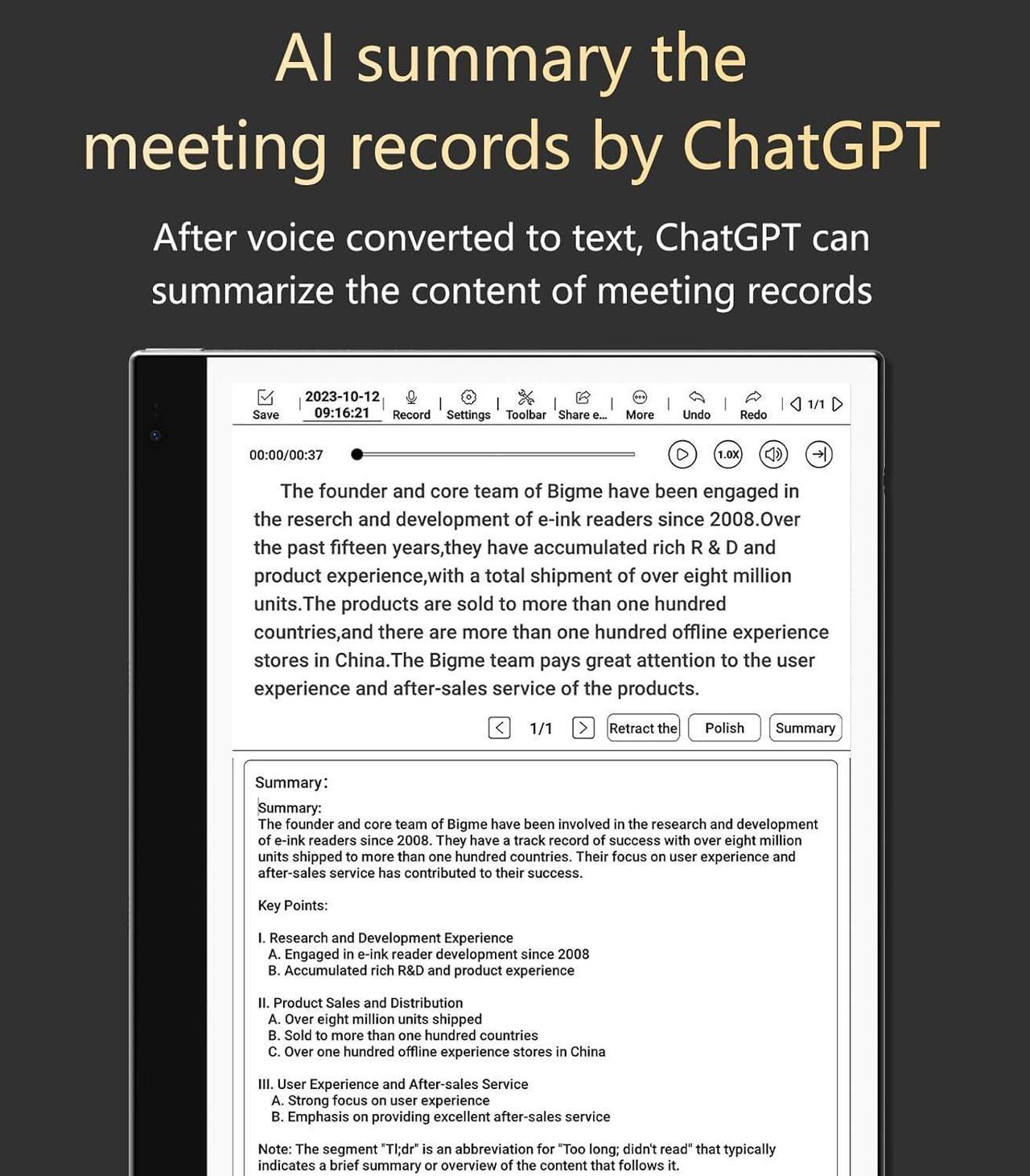 AI summary the meeting records by ChatGPT

After voice converted to text, ChatGPT can summarize the content of meeting records

Save 2023-10-12 09:16:21 Record Settings Toolbar Share e... More Undo Redo 1/1

00:00/00:37 1.0X

The founder and core team of Bigme have been engaged in the reserch and development of e-ink readers since 2008.Over the past fifteen years,they have accumulated rich R & D and product experience,with a total shipment of over eight million units.The products are sold to more than one hundred countries,and there are more than one hundred offline experience stores in China.The Bigme team pays great attention to the user experience and after-sales service of the products.

1/1 Retract the Polish Summary

Summary:

Summary:
The founder and core team of Bigme have been involved in the research and development of e-ink readers since 2008. They have a track record of success with over eight million units shipped to more than one hundred countries. Their focus on user experience and after-sales service has contributed to their success.

Key Points:

I. Research and Development Experience
A. Engaged in e-ink reader development since 2008
B. Accumulated rich R&D and product experience

II. Product Sales and Distribution
A. Over eight million units shipped
B. Sold to more than one hundred countries
C. Over one hundred offline experience stores in China

III. User Experience and After-sales Service
A. Strong focus on user experience
B. Emphasis on providing excellent after-sales service

Note: The segment "Tl;dr" is an abbreviation for "Too long; didn't read" that typically indicates a brief summary or overview of the content that follows it.